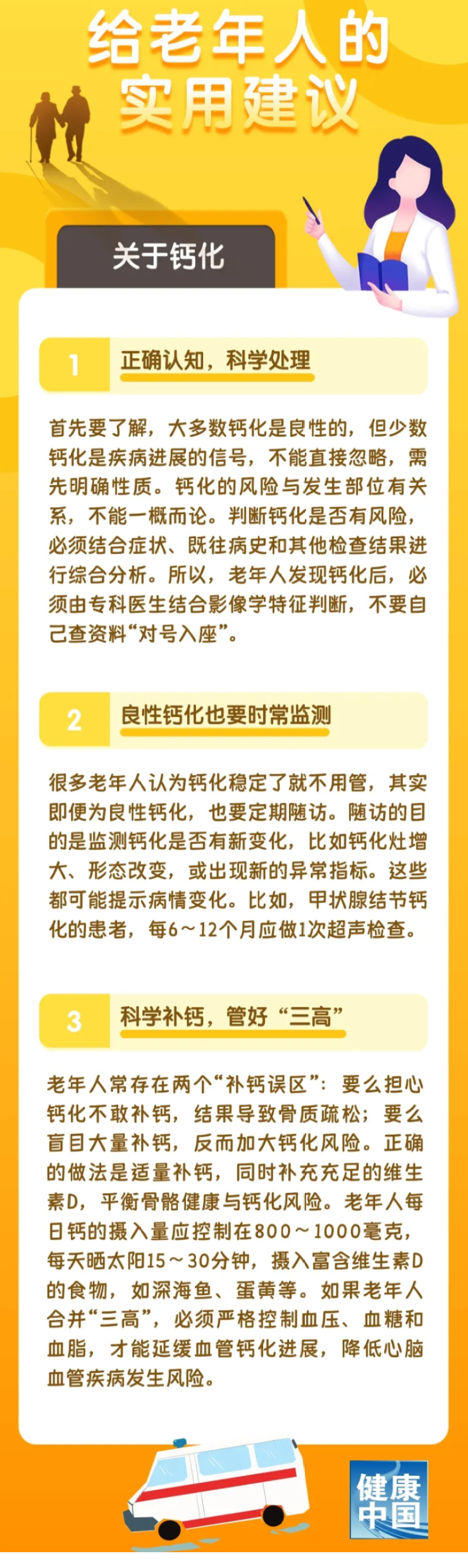 给老年人的
实用建议

关于钙化

1 正确认知，科学处理

首先要了解，大多数钙化是良性的，但少数钙化是疾病进展的信号，不能直接忽略，需先明确性质。钙化的风险与发生部位有关系，不能一概而论。判断钙化是否有风险，必须结合症状、既往病史和其他检查结果进行综合分析。所以，老年人发现钙化后，必须由专科医生结合影像学特征判断，不要自己查资料“对号入座”。

2 良性钙化也要时常监测

很多老年人认为钙化稳定了就不用管，其实即便为良性钙化，也要定期随访。随访的目的是监测钙化是否有新变化，比如钙化灶增大、形态改变，或出现新的异常指标。这些都可能提示病情变化。比如，甲状腺结节钙化的患者，每6～12个月应做1次超声检查。

3 科学补钙，管好“三高”

老年人常存在两个“补钙误区”：要么担心钙化不敢补钙，结果导致骨质疏松；要么盲目大量补钙，反而加大钙化风险。正确的做法是适量补钙，同时补充充足的维生素D，平衡骨骼健康与钙化风险。老年人每日钙的摄入量应控制在800～1000毫克，每天晒太阳15～30分钟，摄入富含维生素D的食物，如深海鱼、蛋黄等。如果老年人合并“三高”，必须严格控制血压、血糖和血脂，才能延缓血管钙化进展，降低心脑血管疾病发生风险。

健康中国